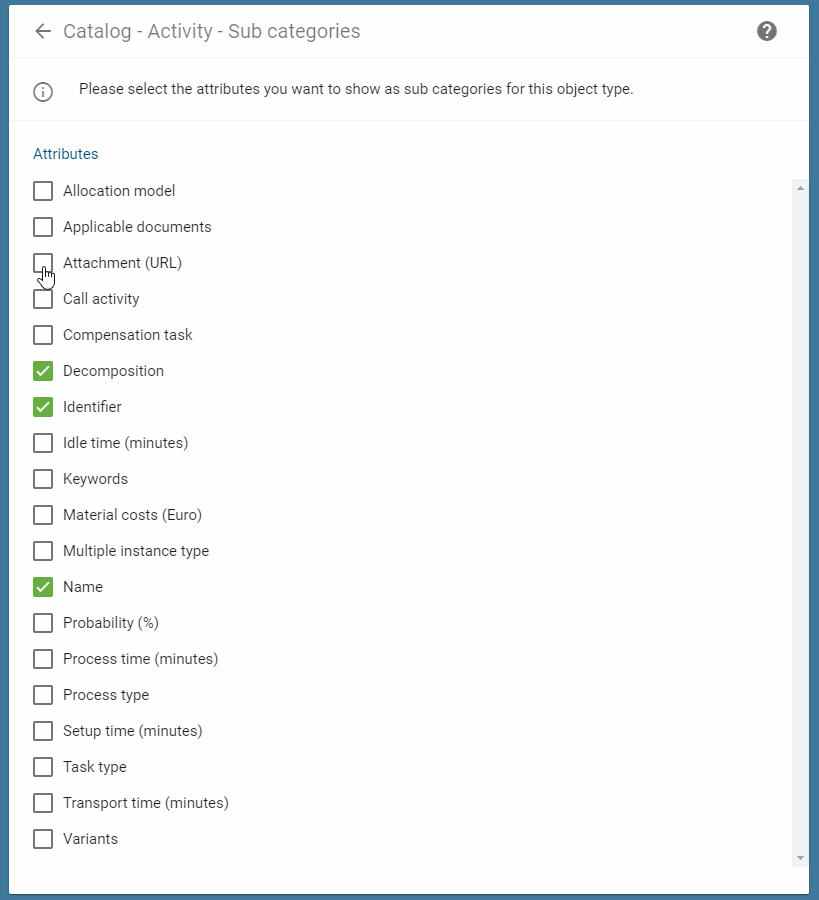 Catalog - Activity - Sub categories

Please select the attributes you want to show as sub categories for this object type.

Attributes

Allocation model
Applicable documents
Attachment (URL)
Call activity
Compensation task
Decomposition
Identifier
Idle time (minutes)
Keywords
Material costs (Euro)
Multiple instance type
Name
Probability (%)
Process time (minutes)
Process type
Setup time (minutes)
Task type
Transport time (minutes)
Variants